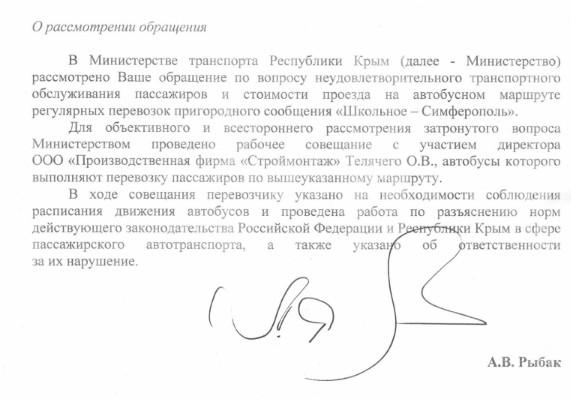 О рассмотрении обращения

В Министерстве транспорта Республики Крым (далее - Министерство) рассмотрено Ваше обращение по вопросу неудовлетворительного транспортного обслуживания пассажиров и стоимости проезда на автобусном маршруте регулярных перевозок пригородного сообщения «Школьное – Симферополь».

Для объективного и всестороннего рассмотрения затронутого вопроса Министерством проведено рабочее совещание с участием директора ООО «Производственная фирма «Строймонтаж» Телячего О.В., автобусы которого выполняют перевозку пассажиров по вышеуказанному маршруту.

В ходе совещания перевозчику указано на необходимости соблюдения расписания движения автобусов и проведена работа по разъяснению норм действующего законодательства Российской Федерации и Республики Крым в сфере пассажирского автотранспорта, а также указано об ответственности за их нарушение.

А.В. Рыбак